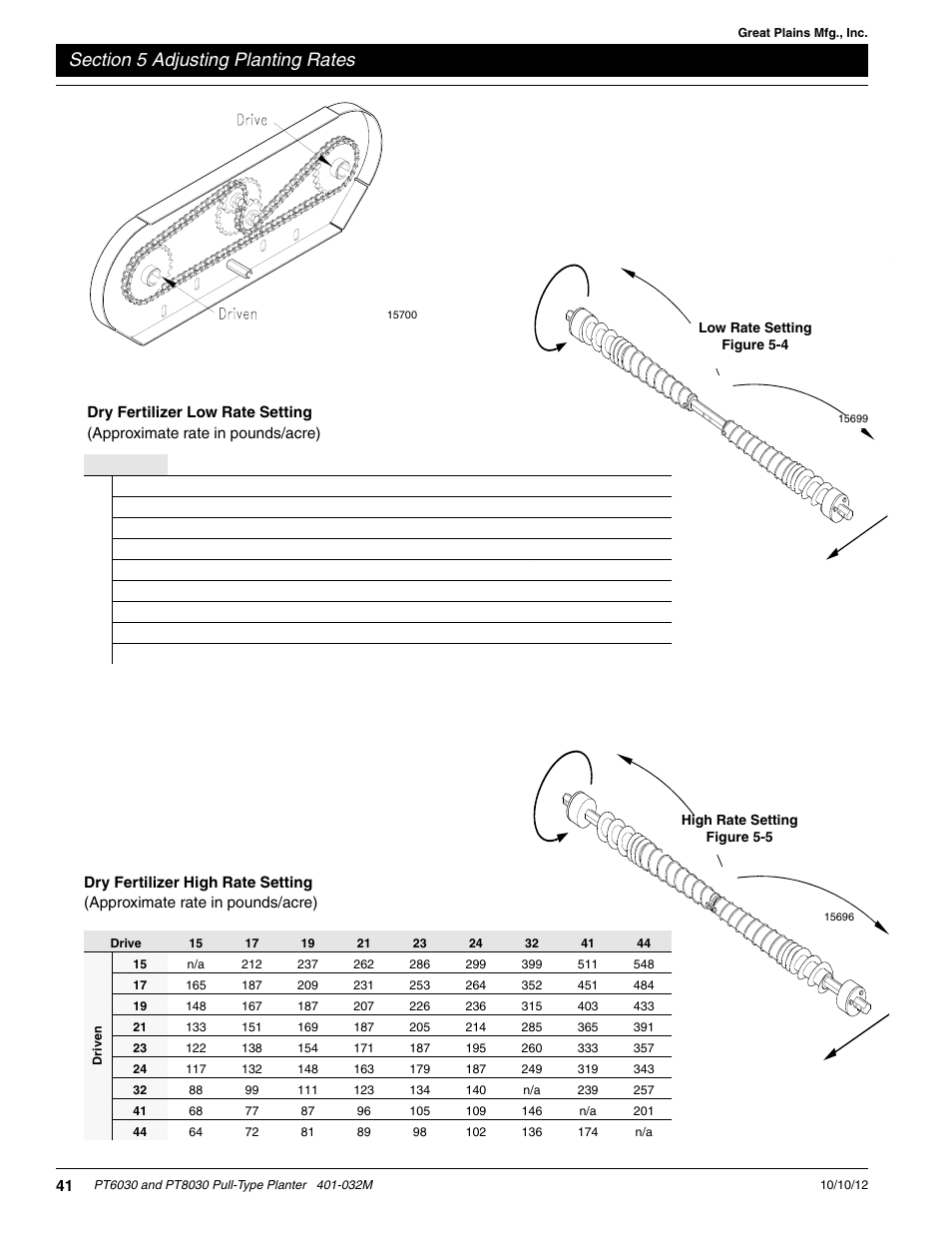 Great Plains Mfg., Inc.

Section 5 Adjusting Planting Rates

Drive

Driven

15700

Low Rate Setting
Figure 5-4

15699

Dry Fertilizer Low Rate Setting
(Approximate rate in pounds/acre)

High Rate Setting
Figure 5-5

15696

Dry Fertilizer High Rate Setting
(Approximate rate in pounds/acre)

| | Drive | 15 | 17 | 19 | 21 | 23 | 24 | 32 | 41 | 44 |
|---|---|---|---|---|---|---|---|---|---|---|
| Driven | 15 | n/a | 212 | 237 | 262 | 286 | 299 | 399 | 511 | 548 |
| | 17 | 165 | 187 | 209 | 231 | 253 | 264 | 352 | 451 | 484 |
| | 19 | 148 | 167 | 187 | 207 | 226 | 236 | 315 | 403 | 433 |
| | 21 | 133 | 151 | 169 | 187 | 205 | 214 | 285 | 365 | 391 |
| | 23 | 122 | 138 | 154 | 171 | 187 | 195 | 260 | 333 | 357 |
| | 24 | 117 | 132 | 148 | 163 | 179 | 187 | 249 | 319 | 343 |
| | 32 | 88 | 99 | 111 | 123 | 134 | 140 | n/a | 239 | 257 |
| | 41 | 68 | 77 | 87 | 96 | 105 | 109 | 146 | n/a | 201 |
| | 44 | 64 | 72 | 81 | 89 | 98 | 102 | 136 | 174 | n/a |

41 PT6030 and PT8030 Pull-Type Planter 401-032M 10/10/12